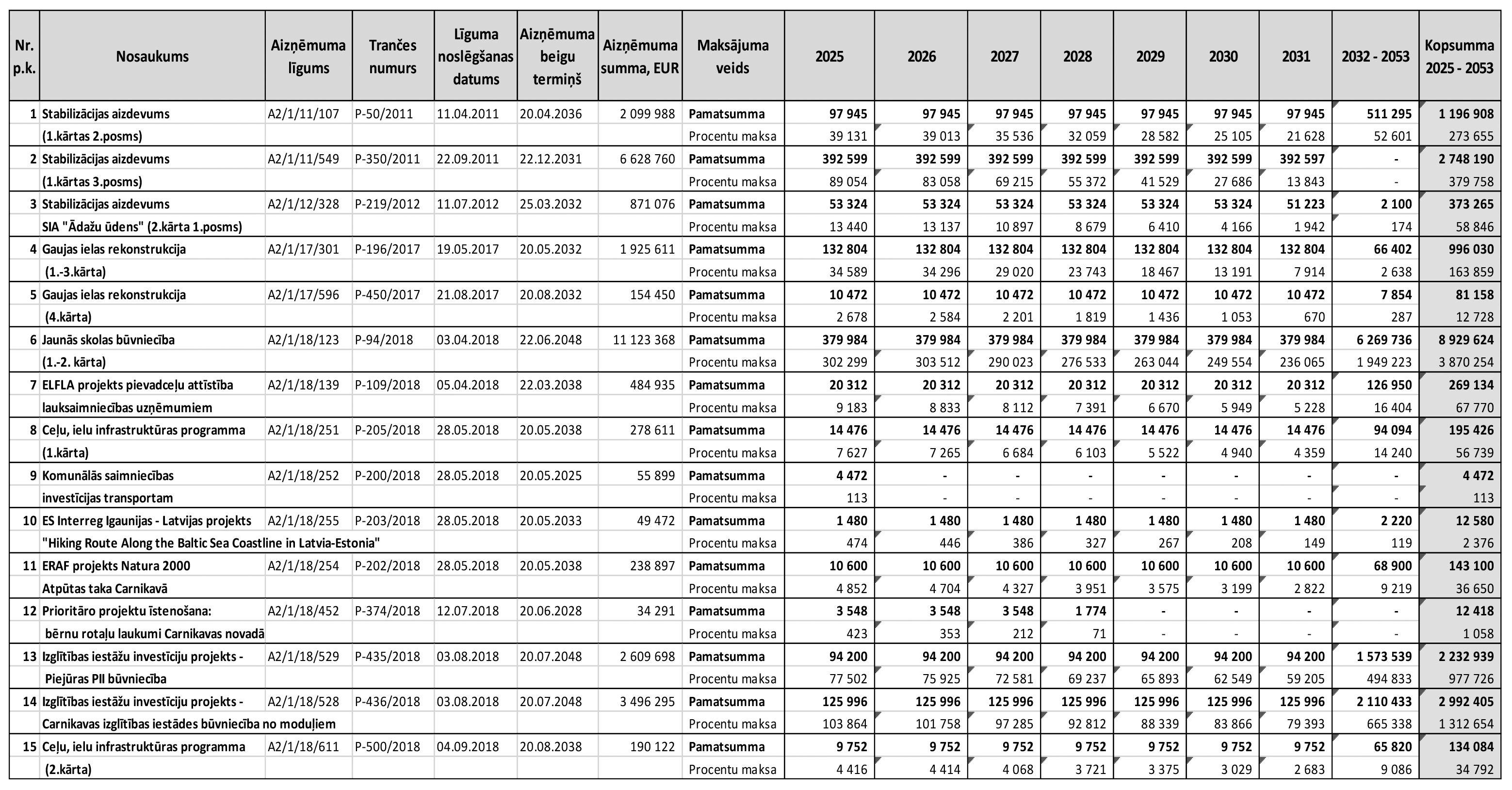 | Nr. p.k. | Nosaukums | Aizņēmuma līgums | Trančes numurs | Līguma noslēgšanas datums | Aizņēmuma beigu termiņš | Aizņēmuma summa, EUR | Maksājuma veids | 2025 | 2026 | 2027 | 2028 | 2029 | 2030 | 2031 | 2032 - 2053 | Kopsumma 2025 - 2053 |
|---|---|---|---|---|---|---|---|---|---|---|---|---|---|---|---|---|
| 1 | Stabilizācijas aizdevums | A2/1/11/107 | P-50/2011 | 11.04.2011 | 20.04.2036 | 2 099 988 | Pamatsumma | 97 945 | 97 945 | 97 945 | 97 945 | 97 945 | 97 945 | 97 945 | 511 295 | 1 196 908 |
| | (1.kārtas 2.posms) | | | | | | Procentu maksa | 39 131 | 39 013 | 35 536 | 32 059 | 28 582 | 25 105 | 21 628 | 52 601 | 273 655 |
| 2 | Stabilizācijas aizdevums | A2/1/11/549 | P-350/2011 | 22.09.2011 | 22.12.2031 | 6 628 760 | Pamatsumma | 392 599 | 392 599 | 392 599 | 392 599 | 392 599 | 392 599 | 392 597 | - | 2 748 190 |
| | (1.kārtas 3.posms) | | | | | | Procentu maksa | 89 054 | 83 058 | 69 215 | 55 372 | 41 529 | 27 686 | 13 843 | - | 379 758 |
| 3 | Stabilizācijas aizdevums | A2/1/12/328 | P-219/2012 | 11.07.2012 | 25.03.2032 | 871 076 | Pamatsumma | 53 324 | 53 324 | 53 324 | 53 324 | 53 324 | 53 324 | 51 223 | 2 100 | 373 265 |
| | SIA "Ādažu ūdens" (2.kārta 1.posms) | | | | | | Procentu maksa | 13 440 | 13 137 | 10 897 | 8 679 | 6 410 | 4 166 | 1 942 | 174 | 58 846 |
| 4 | Gaujas ielas rekonstrukcija | A2/1/17/301 | P-196/2017 | 19.05.2017 | 20.05.2032 | 1 925 611 | Pamatsumma | 132 804 | 132 804 | 132 804 | 132 804 | 132 804 | 132 804 | 132 804 | 66 402 | 996 030 |
| | (1.-3.kārta) | | | | | | Procentu maksa | 34 589 | 34 296 | 29 020 | 23 743 | 18 467 | 13 191 | 7 914 | 2 638 | 163 859 |
| 5 | Gaujas ielas rekonstrukcija | A2/1/17/596 | P-450/2017 | 21.08.2017 | 20.08.2032 | 154 450 | Pamatsumma | 10 472 | 10 472 | 10 472 | 10 472 | 10 472 | 10 472 | 10 472 | 7 854 | 81 158 |
| | (4.kārta) | | | | | | Procentu maksa | 2 678 | 2 584 | 2 201 | 1 819 | 1 436 | 1 053 | 670 | 287 | 12 728 |
| 6 | Jaunās skolas būvniecība | A2/1/18/123 | P-94/2018 | 03.04.2018 | 22.06.2048 | 11 123 368 | Pamatsumma | 379 984 | 379 984 | 379 984 | 379 984 | 379 984 | 379 984 | 379 984 | 6 269 736 | 8 929 624 |
| | (1.-2. kārta) | | | | | | Procentu maksa | 302 299 | 303 512 | 290 023 | 276 533 | 263 044 | 249 554 | 236 065 | 1 949 223 | 3 870 254 |
| 7 | ELFLA projekts pievadceļu attīstība | A2/1/18/139 | P-109/2018 | 05.04.2018 | 22.03.2038 | 484 935 | Pamatsumma | 20 312 | 20 312 | 20 312 | 20 312 | 20 312 | 20 312 | 20 312 | 126 950 | 269 134 |
| | lauksaimniecības uzņēmumiem | | | | | | Procentu maksa | 9 183 | 8 833 | 8 112 | 7 391 | 6 670 | 5 949 | 5 228 | 16 404 | 67 770 |
| 8 | Ceļu, ielu infrastruktūras programma | A2/1/18/251 | P-205/2018 | 28.05.2018 | 20.05.2038 | 278 611 | Pamatsumma | 14 476 | 14 476 | 14 476 | 14 476 | 14 476 | 14 476 | 14 476 | 94 094 | 195 426 |
| | (1.kārta) | | | | | | Procentu maksa | 7 627 | 7 265 | 6 684 | 6 103 | 5 522 | 4 940 | 4 359 | 14 240 | 56 739 |
| 9 | Komunālās saimniecības | A2/1/18/252 | P-200/2018 | 28.05.2018 | 20.05.2025 | 55 899 | Pamatsumma | 4 472 | - | - | - | - | - | - | - | 4 472 |
| | investīcijas transportam | | | | | | Procentu maksa | 113 | - | - | - | - | - | - | - | 113 |
| 10 | ES Interreg Igaunijas - Latvijas projekts | A2/1/18/255 | P-203/2018 | 28.05.2018 | 20.05.2033 | 49 472 | Pamatsumma | 1 480 | 1 480 | 1 480 | 1 480 | 1 480 | 1 480 | 1 480 | 2 220 | 12 580 |
| | "Hiking Route Along the Baltic Sea Coastline in Latvia-Estonia" | | | | | | Procentu maksa | 474 | 446 | 386 | 327 | 267 | 208 | 149 | 119 | 2 376 |
| 11 | ERAF projekts Natura 2000 | A2/1/18/254 | P-202/2018 | 28.05.2018 | 20.05.2038 | 238 897 | Pamatsumma | 10 600 | 10 600 | 10 600 | 10 600 | 10 600 | 10 600 | 10 600 | 68 900 | 143 100 |
| | Atpūtas taka Carnikavā | | | | | | Procentu maksa | 4 852 | 4 704 | 4 327 | 3 951 | 3 575 | 3 199 | 2 822 | 9 219 | 36 650 |
| 12 | Prioritāro projektu īstenošana: | A2/1/18/452 | P-374/2018 | 12.07.2018 | 20.06.2028 | 34 291 | Pamatsumma | 3 548 | 3 548 | 3 548 | 1 774 | - | - | - | - | 12 418 |
| | bērnu rotaļu laukumi Carnikavas novadā | | | | | | Procentu maksa | 423 | 353 | 212 | 71 | - | - | - | - | 1 058 |
| 13 | Izglītības iestāžu investīciju projekts - | A2/1/18/529 | P-435/2018 | 03.08.2018 | 20.07.2048 | 2 609 698 | Pamatsumma | 94 200 | 94 200 | 94 200 | 94 200 | 94 200 | 94 200 | 94 200 | 1 573 539 | 2 232 939 |
| | Piejūras PII būvniecība | | | | | | Procentu maksa | 77 502 | 75 925 | 72 581 | 69 237 | 65 893 | 62 549 | 59 205 | 494 833 | 977 726 |
| 14 | Izglītības iestāžu investīciju projekts - | A2/1/18/528 | P-436/2018 | 03.08.2018 | 20.07.2048 | 3 496 295 | Pamatsumma | 125 996 | 125 996 | 125 996 | 125 996 | 125 996 | 125 996 | 125 996 | 2 110 433 | 2 992 405 |
| | Carnikavas izglītības iestādes būvniecība no moduļiem | | | | | | Procentu maksa | 103 864 | 101 758 | 97 285 | 92 812 | 88 339 | 83 866 | 79 393 | 665 338 | 1 312 654 |
| 15 | Ceļu, ielu infrastruktūras programma | A2/1/18/611 | P-500/2018 | 04.09.2018 | 20.08.2038 | 190 122 | Pamatsumma | 9 752 | 9 752 | 9 752 | 9 752 | 9 752 | 9 752 | 9 752 | 65 820 | 134 084 |
| | (2.kārta) | | | | | | Procentu maksa | 4 416 | 4 414 | 4 068 | 3 721 | 3 375 | 3 029 | 2 683 | 9 086 | 34 792 |